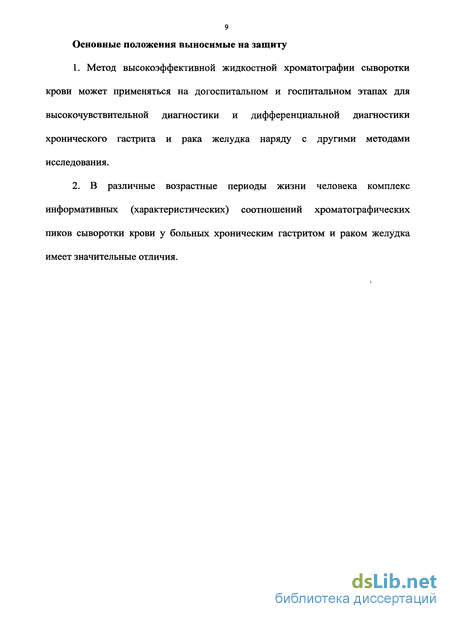 9

Основные положения выносимые на защиту

1. Метод высокоэффективной жидкостной хроматографии сыворотки крови может применяться на догоспитальном и госпитальном этапах для высокочувствительной диагностики и дифференциальной диагностики хронического гастрита и рака желудка наряду с другими методами исследования.

2. В различные возрастные периоды жизни человека комплекс информативных (характеристических) соотношений хроматографических пиков сыворотки крови у больных хроническим гастритом и раком желудка имеет значительные отличия.

dsLib.net
библиотека диссертаций